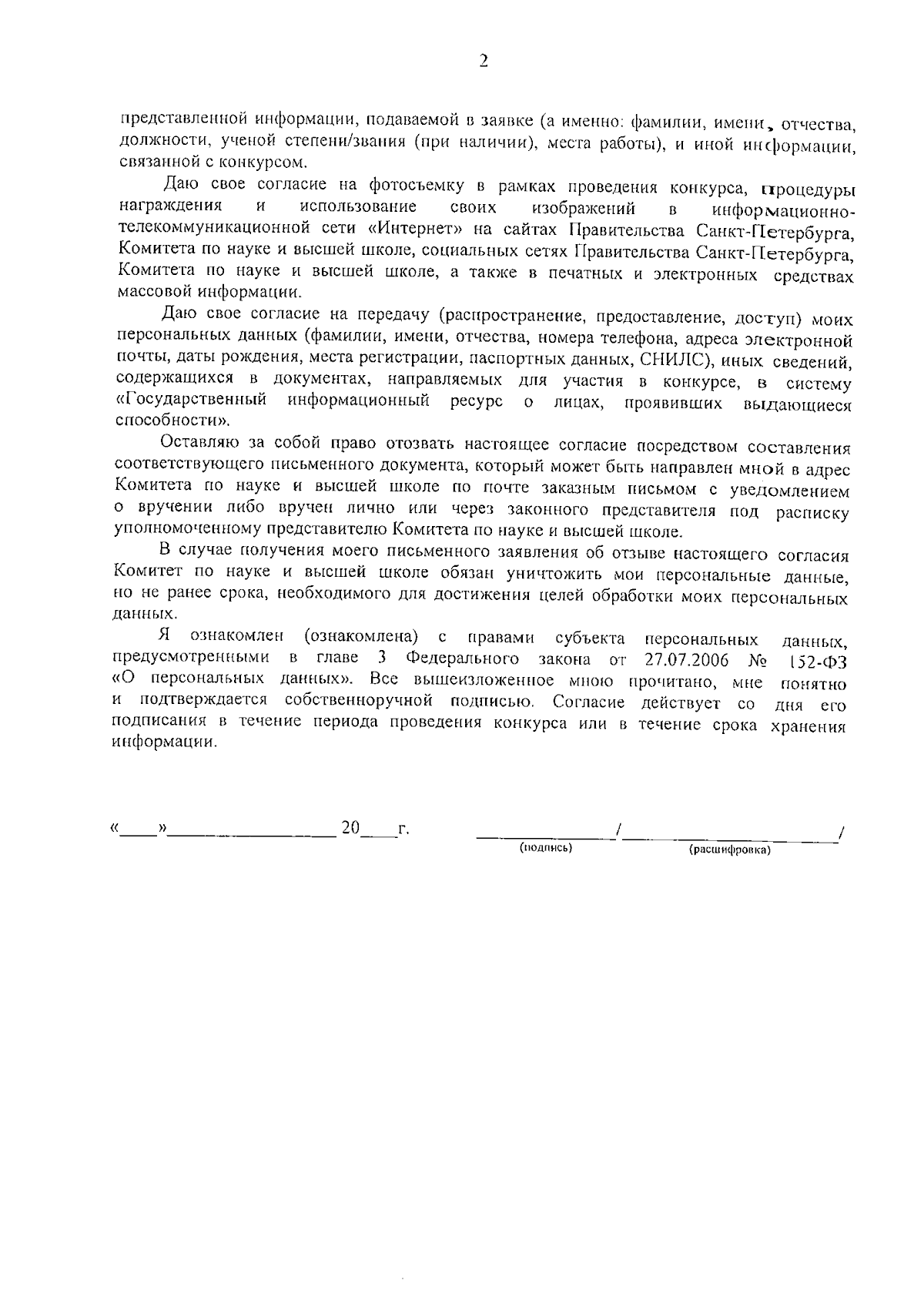 2

представленной информации, подаваемой в заявке (а именно: фамилии, имени, отчества, должности, ученой степени/звания (при наличии), места работы), и иной информации, связанной с конкурсом.

Даю свое согласие на фотосъемку в рамках проведения конкурса, процедуры награждения и использование своих изображений в информационно-телекоммуникационной сети «Интернет» на сайтах Правительства Санкт-Петербурга, Комитета по науке и высшей школе, социальных сетях Правительства Санкт-Петербурга, Комитета по науке и высшей школе, а также в печатных и электронных средствах массовой информации.

Даю свое согласие на передачу (распространение, предоставление, доступ) моих персональных данных (фамилии, имени, отчества, номера телефона, адреса электронной почты, даты рождения, места регистрации, паспортных данных, СНИЛС), иных сведений, содержащихся в документах, направляемых для участия в конкурсе, в систему «Государственный информационный ресурс о лицах, проявивших выдающиеся способности».

Оставляю за собой право отозвать настоящее согласие посредством составления соответствующего письменного документа, который может быть направлен мной в адрес Комитета по науке и высшей школе по почте заказным письмом с уведомлением о вручении либо вручен лично или через законного представителя под расписку уполномоченному представителю Комитета по науке и высшей школе.

В случае получения моего письменного заявления об отзыве настоящего согласия Комитет по науке и высшей школе обязан уничтожить мои персональные данные, но не ранее срока, необходимого для достижения целей обработки моих персональных данных.

Я ознакомлен (ознакомлена) с правами субъекта персональных данных, предусмотренными в главе 3 Федерального закона от 27.07.2006 № 152-ФЗ «О персональных данных». Все вышеизложенное мною прочитано, мне понятно и подтверждается собственноручной подписью. Согласие действует со дня его подписания в течение периода проведения конкурса или в течение срока хранения информации.

«____»__________________ 20____г. ______________/______________________/
(подпись) (расшифровка)